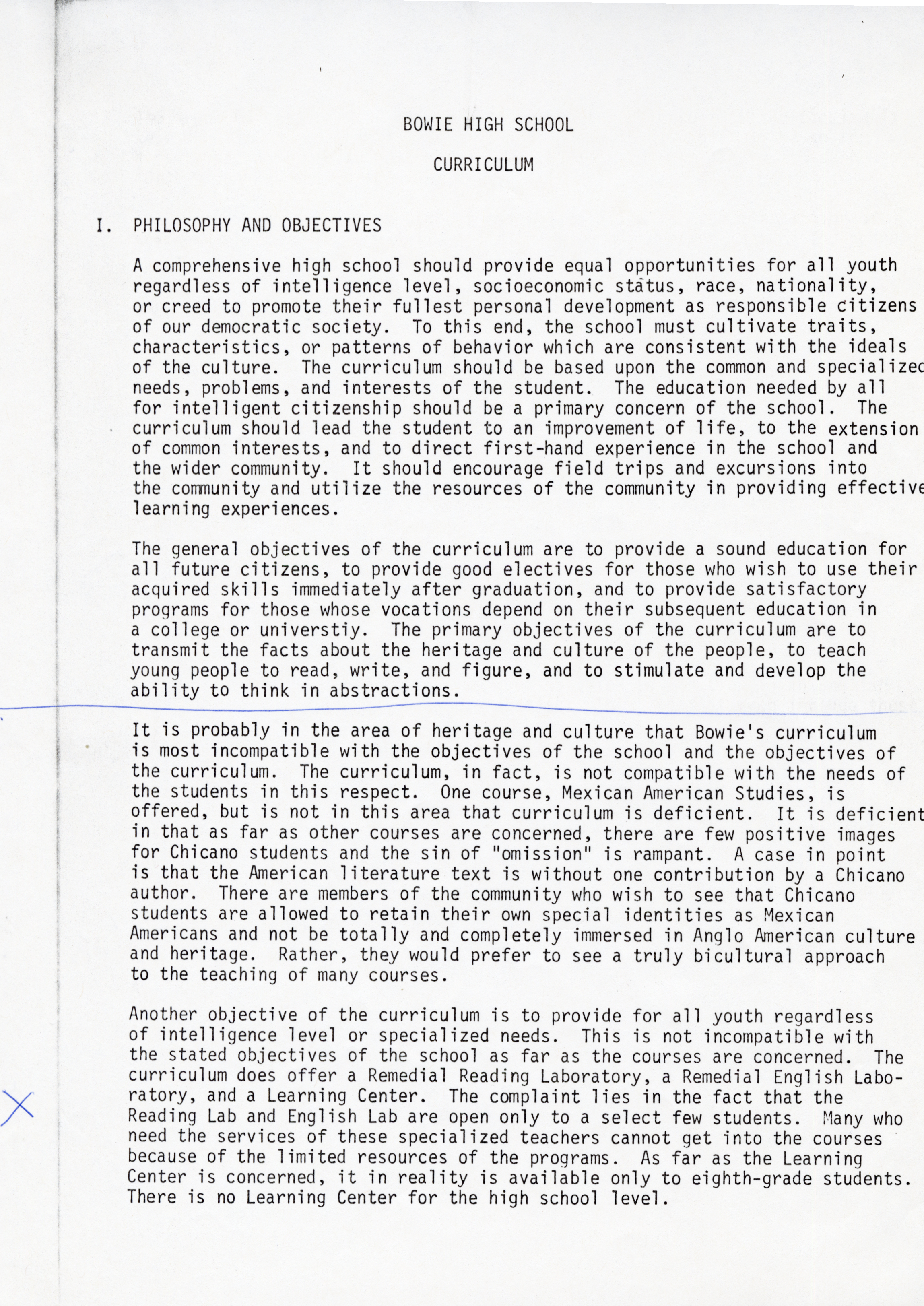 BOWIE HIGH SCHOOL

CURRICULUM

I. PHILOSOPHY AND OBJECTIVES

A comprehensive high school should provide equal opportunities for all youth regardless of intelligence level, socioeconomic status, race, nationality, or creed to promote their fullest personal development as responsible citizens of our democratic society. To this end, the school must cultivate traits, characteristics, or patterns of behavior which are consistent with the ideals of the culture. The curriculum should be based upon the common and specialized needs, problems, and interests of the student. The education needed by all for intelligent citizenship should be a primary concern of the school. The curriculum should lead the student to an improvement of life, to the extension of common interests, and to direct first-hand experience in the school and the wider community. It should encourage field trips and excursions into the community and utilize the resources of the community in providing effective learning experiences.

The general objectives of the curriculum are to provide a sound education for all future citizens, to provide good electives for those who wish to use their acquired skills immediately after graduation, and to provide satisfactory programs for those whose vocations depend on their subsequent education in a college or universtiy. The primary objectives of the curriculum are to transmit the facts about the heritage and culture of the people, to teach young people to read, write, and figure, and to stimulate and develop the ability to think in abstractions.

It is probably in the area of heritage and culture that Bowie's curriculum is most incompatible with the objectives of the school and the objectives of the curriculum. The curriculum, in fact, is not compatible with the needs of the students in this respect. One course, Mexican American Studies, is offered, but is not in this area that curriculum is deficient. It is deficient in that as far as other courses are concerned, there are few positive images for Chicano students and the sin of "omission" is rampant. A case in point is that the American literature text is without one contribution by a Chicano author. There are members of the community who wish to see that Chicano students are allowed to retain their own special identities as Mexican Americans and not be totally and completely immersed in Anglo American culture and heritage. Rather, they would prefer to see a truly bicultural approach to the teaching of many courses.

Another objective of the curriculum is to provide for all youth regardless of intelligence level or specialized needs. This is not incompatible with the stated objectives of the school as far as the courses are concerned. The curriculum does offer a Remedial Reading Laboratory, a Remedial English Laboratory, and a Learning Center. The complaint lies in the fact that the Reading Lab and English Lab are open only to a select few students. Many who need the services of these specialized teachers cannot get into the courses because of the limited resources of the programs. As far as the Learning Center is concerned, it in reality is available only to eighth-grade students. There is no Learning Center for the high school level.